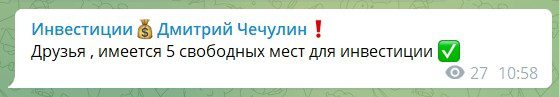 Инвестиции 💰 Дмитрий Чечулин ❗
Друзья , имеется 5 свободных мест для инвестиции ✅
27 10:58